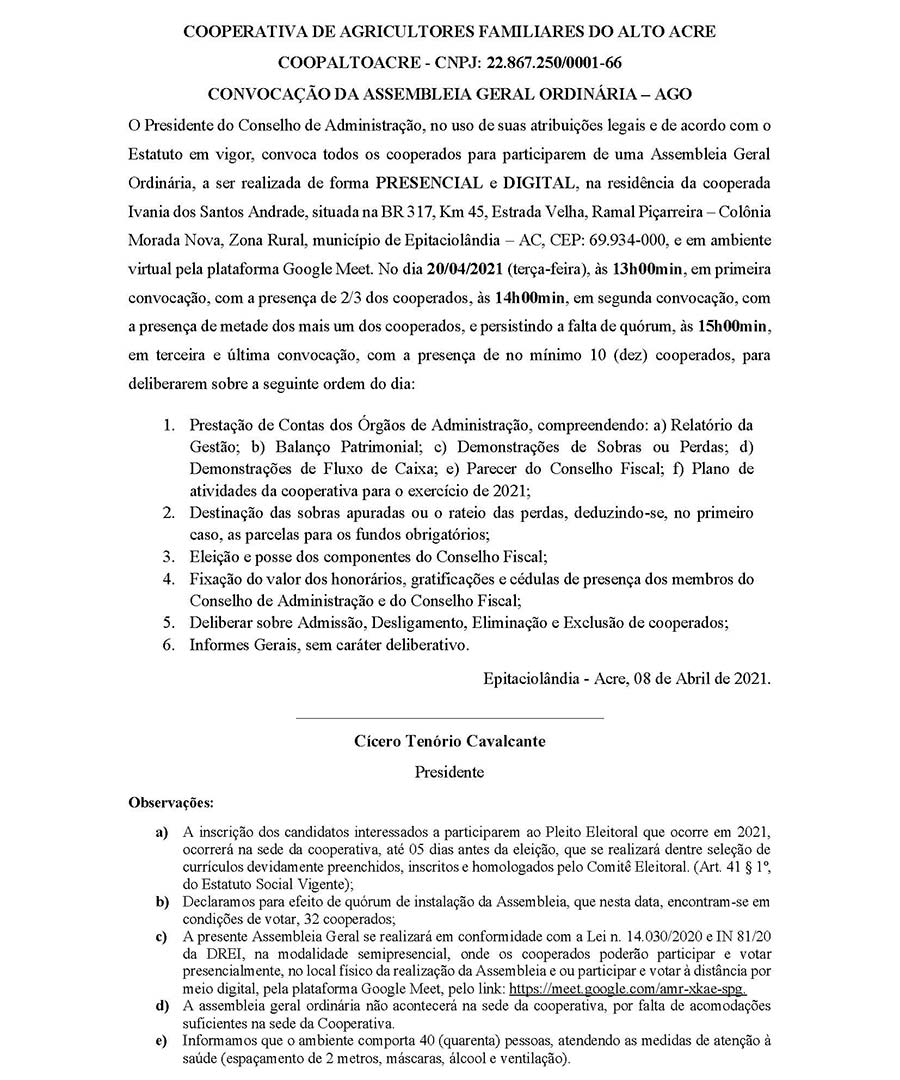 COOPERATIVA DE AGRICULTORES FAMILIARES DO ALTO ACRE

COOPALTOACRE - CNPJ: 22.867.250/0001-66

CONVOCAÇÃO DA ASSEMBLEIA GERAL ORDINÁRIA – AGO

O Presidente do Conselho de Administração, no uso de suas atribuições legais e de acordo com o Estatuto em vigor, convoca todos os cooperados para participarem de uma Assembleia Geral Ordinária, a ser realizada de forma PRESENCIAL e DIGITAL, na residência da cooperada Ivania dos Santos Andrade, situada na BR 317, Km 45, Estrada Velha, Ramal Piçarreira – Colônia Morada Nova, Zona Rural, município de Epitaciolândia – AC, CEP: 69.934-000, e em ambiente virtual pela plataforma Google Meet. No dia 20/04/2021 (terça-feira), às 13h00min, em primeira convocação, com a presença de 2/3 dos cooperados, às 14h00min, em segunda convocação, com a presença de metade dos mais um dos cooperados, e persistindo a falta de quórum, às 15h00min, em terceira e última convocação, com a presença de no mínimo 10 (dez) cooperados, para deliberarem sobre a seguinte ordem do dia:

1. Prestação de Contas dos Órgãos de Administração, compreendendo: a) Relatório da Gestão; b) Balanço Patrimonial; c) Demonstrações de Sobras ou Perdas; d) Demonstrações de Fluxo de Caixa; e) Parecer do Conselho Fiscal; f) Plano de atividades da cooperativa para o exercício de 2021;
2. Destinação das sobras apuradas ou o rateio das perdas, deduzindo-se, no primeiro caso, as parcelas para os fundos obrigatórios;
3. Eleição e posse dos componentes do Conselho Fiscal;
4. Fixação do valor dos honorários, gratificações e cédulas de presença dos membros do Conselho de Administração e do Conselho Fiscal;
5. Deliberar sobre Admissão, Desligamento, Eliminação e Exclusão de cooperados;
6. Informes Gerais, sem caráter deliberativo.

Epitaciolândia - Acre, 08 de Abril de 2021.

Cícero Tenório Cavalcante

Presidente

Observações:

a) A inscrição dos candidatos interessados a participarem ao Pleito Eleitoral que ocorre em 2021, ocorrerá na sede da cooperativa, até 05 dias antes da eleição, que se realizará dentre seleção de currículos devidamente preenchidos, inscritos e homologados pelo Comitê Eleitoral. (Art. 41 § 1º, do Estatuto Social Vigente);
b) Declaramos para efeito de quórum de instalação da Assembleia, que nesta data, encontram-se em condições de votar, 32 cooperados;
c) A presente Assembleia Geral se realizará em conformidade com a Lei n. 14.030/2020 e IN 81/20 da DREI, na modalidade semipresencial, onde os cooperados poderão participar e votar presencialmente, no local físico da realização da Assembleia e ou participar e votar à distância por meio digital, pela plataforma Google Meet, pelo link: https://meet.google.com/amr-xkae-spg.
d) A assembleia geral ordinária não acontecerá na sede da cooperativa, por falta de acomodações suficientes na sede da Cooperativa.
e) Informamos que o ambiente comporta 40 (quarenta) pessoas, atendendo as medidas de atenção à saúde (espaçamento de 2 metros, máscaras, álcool e ventilação).